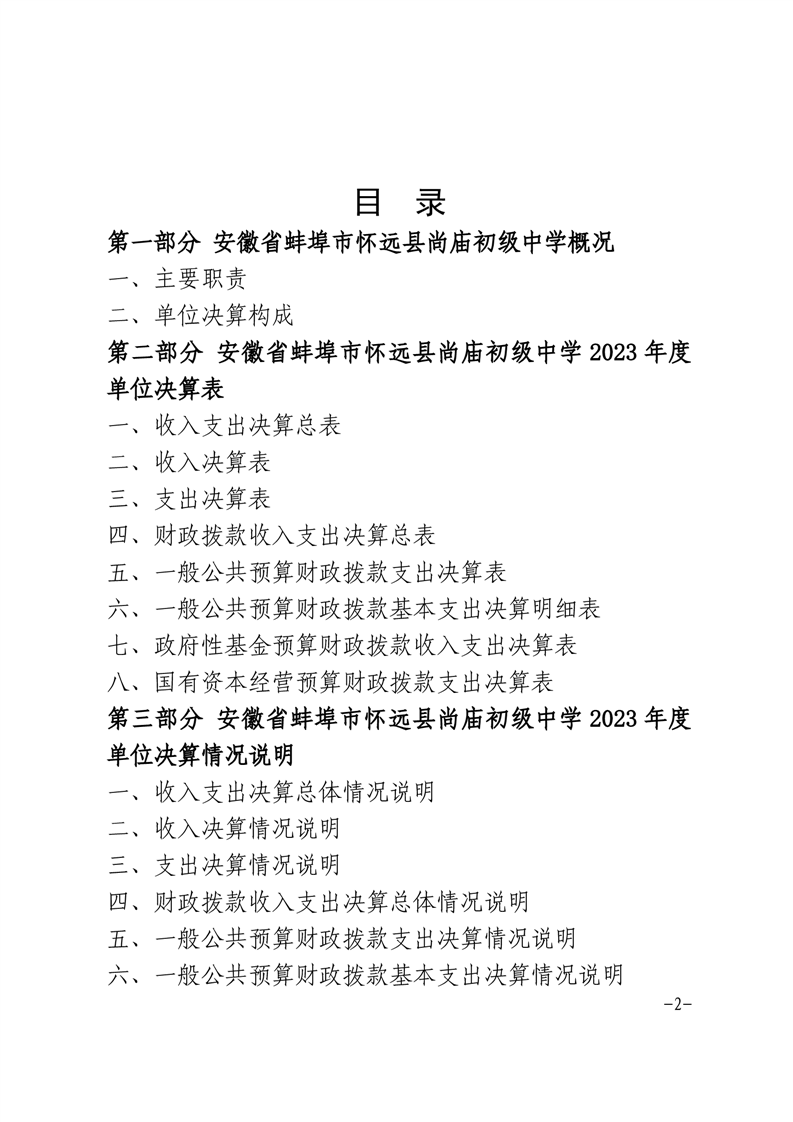 目 录

第一部分 安徽省蚌埠市怀远县尚庙初级中学概况

一、主要职责

二、单位决算构成

第二部分 安徽省蚌埠市怀远县尚庙初级中学 2023 年度单位决算表

一、收入支出决算总表

二、收入决算表

三、支出决算表

四、财政拨款收入支出决算总表

五、一般公共预算财政拨款支出决算表

六、一般公共预算财政拨款基本支出决算明细表

七、政府性基金预算财政拨款收入支出决算表

八、国有资本经营预算财政拨款支出决算表

第三部分 安徽省蚌埠市怀远县尚庙初级中学 2023 年度单位决算情况说明

一、收入支出决算总体情况说明

二、收入决算情况说明

三、支出决算情况说明

四、财政拨款收入支出决算总体情况说明

五、一般公共预算财政拨款支出决算情况说明

六、一般公共预算财政拨款基本支出决算情况说明

-2-